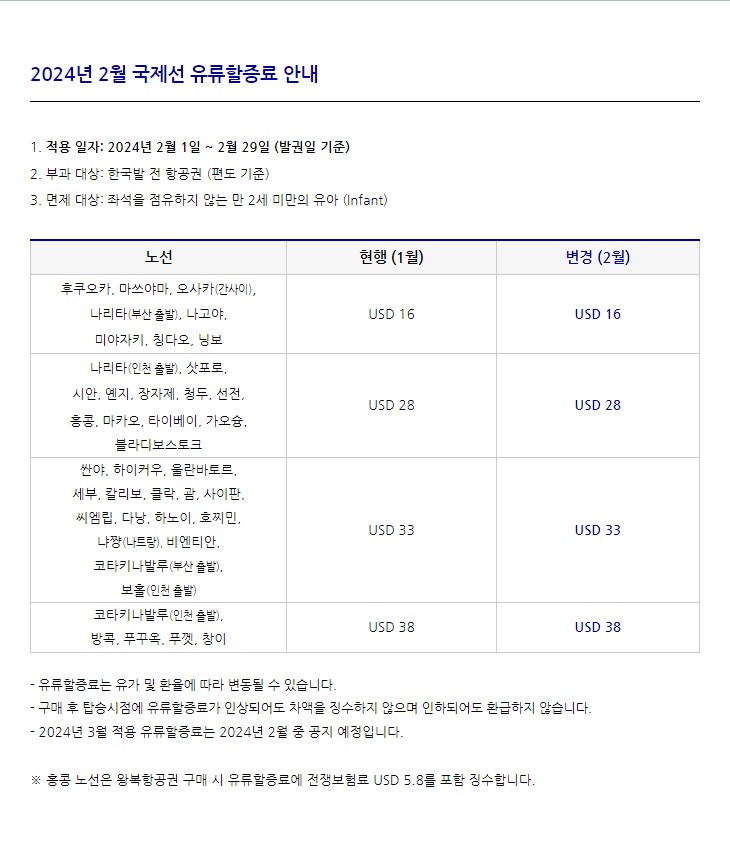 2024년 2월 국제선 유류할증료 안내

1. 적용 일자: 2024년 2월 1일 ~ 2월 29일 (발권일 기준)
2. 부과 대상: 한국발 전 항공권 (편도 기준)
3. 면제 대상: 좌석을 점유하지 않는 만 2세 미만의 유아 (Infant)

| 노선 | 현행 (1월) | 변경 (2월) |
|---|---|---|
| 후쿠오카, 마쓰야마, 오사카(간사이), 나리타(부산 출발), 나고야, 미야자키, 칭다오, 닝보 | USD 16 | USD 16 |
| 나리타(인천 출발), 삿포로, 시안, 옌지, 장자제, 청두, 선전, 홍콩, 마카오, 타이베이, 가오슝, 블라디보스토크 | USD 28 | USD 28 |
| 싼야, 하이커우, 울란바토르, 세부, 칼리보, 클락, 괌, 사이판, 씨엠립, 다낭, 하노이, 호찌민, 냐짱(나트랑), 비엔티안, 코타키나발루(부산 출발), 보홀(인천 출발) | USD 33 | USD 33 |
| 코타키나발루(인천 출발), 방콕, 푸꾸옥, 푸껫, 창이 | USD 38 | USD 38 |

- 유류할증료는 유가 및 환율에 따라 변동될 수 있습니다.
- 구매 후 탑승시점에 유류할증료가 인상되어도 차액을 징수하지 않으며 인하되어도 환급하지 않습니다.
- 2024년 3월 적용 유류할증료는 2024년 2월 중 공지 예정입니다.

※ 홍콩 노선은 왕복항공권 구매 시 유류할증료에 전쟁보험료 USD 5.8를 포함 징수합니다.